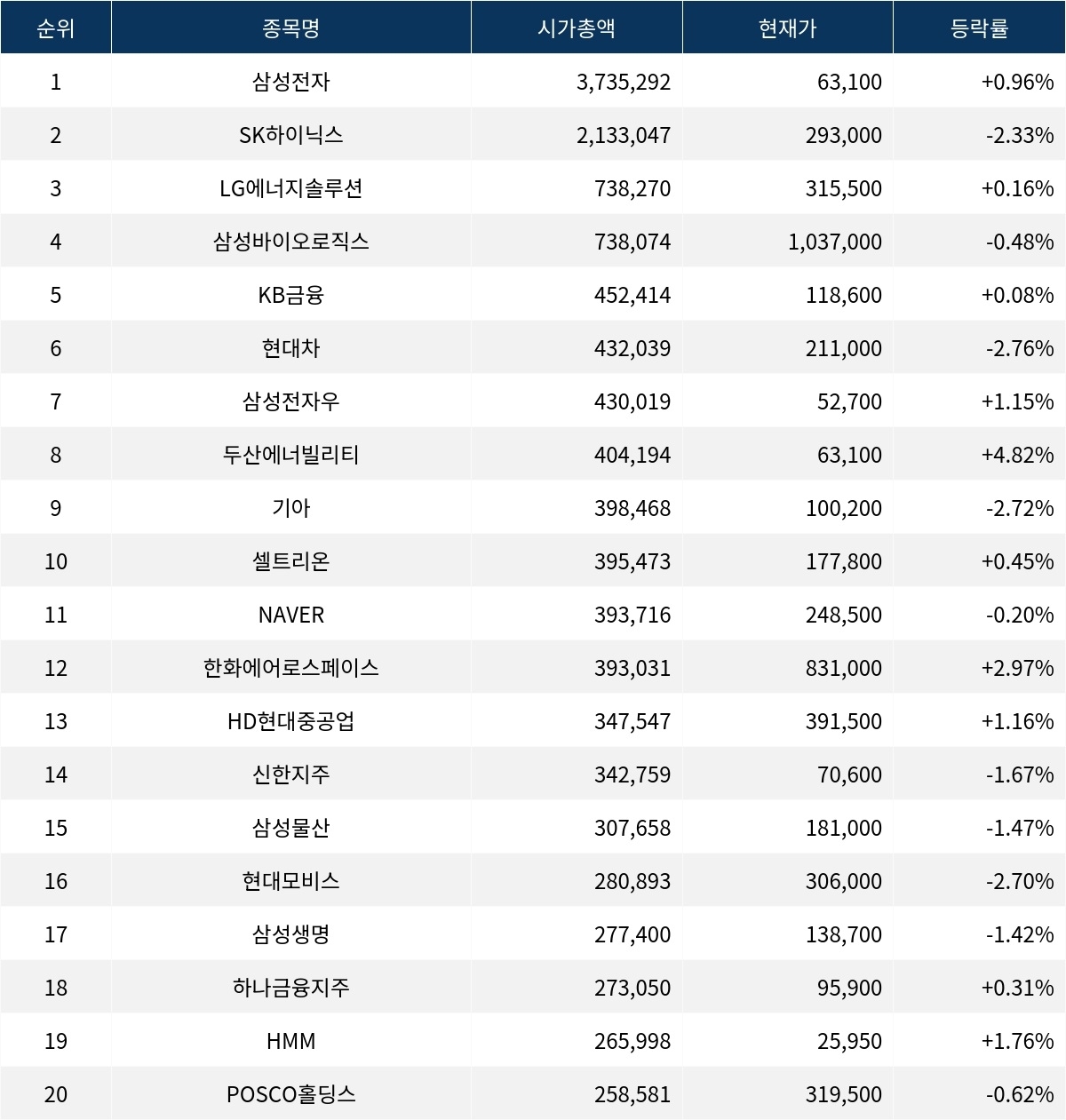 | 순위 | 종목명 | 시가총액 | 현재가 | 등락률 |
|---|---|---|---|---|
| 1 | 삼성전자 | 3,735,292 | 63,100 | +0.96% |
| 2 | SK하이닉스 | 2,133,047 | 293,000 | -2.33% |
| 3 | LG에너지솔루션 | 738,270 | 315,500 | +0.16% |
| 4 | 삼성바이오로직스 | 738,074 | 1,037,000 | -0.48% |
| 5 | KB금융 | 452,414 | 118,600 | +0.08% |
| 6 | 현대차 | 432,039 | 211,000 | -2.76% |
| 7 | 삼성전자우 | 430,019 | 52,700 | +1.15% |
| 8 | 두산에너빌리티 | 404,194 | 63,100 | +4.82% |
| 9 | 기아 | 398,468 | 100,200 | -2.72% |
| 10 | 셀트리온 | 395,473 | 177,800 | +0.45% |
| 11 | NAVER | 393,716 | 248,500 | -0.20% |
| 12 | 한화에어로스페이스 | 393,031 | 831,000 | +2.97% |
| 13 | HD현대중공업 | 347,547 | 391,500 | +1.16% |
| 14 | 신한지주 | 342,759 | 70,600 | -1.67% |
| 15 | 삼성물산 | 307,658 | 181,000 | -1.47% |
| 16 | 현대모비스 | 280,893 | 306,000 | -2.70% |
| 17 | 삼성생명 | 277,400 | 138,700 | -1.42% |
| 18 | 하나금융지주 | 273,050 | 95,900 | +0.31% |
| 19 | HMM | 265,998 | 25,950 | +1.76% |
| 20 | POSCO홀딩스 | 258,581 | 319,500 | -0.62% |